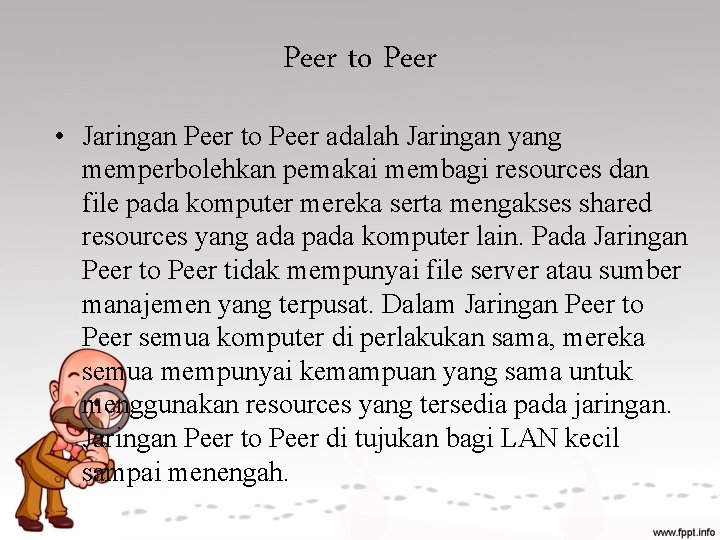 Peer to Peer

• Jaringan Peer to Peer adalah Jaringan yang memperbolehkan pemakai membagi resources dan file pada komputer mereka serta mengakses shared resources yang ada pada komputer lain. Pada Jaringan Peer to Peer tidak mempunyai file server atau sumber manajemen yang terpusat. Dalam Jaringan Peer to Peer semua komputer di perlakukan sama, mereka semua mempunyai kemampuan yang sama untuk menggunakan resources yang tersedia pada jaringan. Jaringan Peer to Peer di tujukan bagi LAN kecil sampai menengah.

www.fppt.info